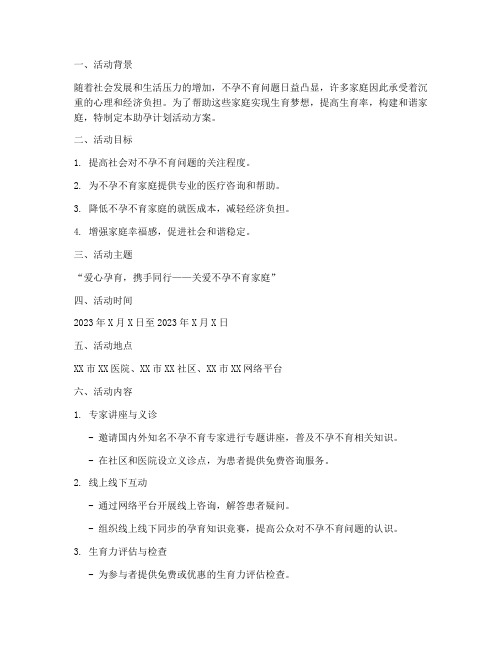 一、活动背景

随着社会发展和生活压力的增加，不孕不育问题日益凸显，许多家庭因此承受着沉重的心理和经济负担。为了帮助这些家庭实现生育梦想，提高生育率，构建和谐家庭，特制定本助孕计划活动方案。

二、活动目标

1. 提高社会对不孕不育问题的关注程度。

2. 为不孕不育家庭提供专业的医疗咨询和帮助。

3. 降低不孕不育家庭的就医成本，减轻经济负担。

4. 增强家庭幸福感，促进社会和谐稳定。

三、活动主题

“爱心孕育，携手同行——关爱不孕不育家庭”

四、活动时间

2023 年 X 月 X 日至 2023 年 X 月 X 日

五、活动地点

XX 市 XX 医院、XX 市 XX 社区、XX 市 XX 网络平台

六、活动内容

1. 专家讲座与义诊

- 邀请国内外知名不孕不育专家进行专题讲座，普及不孕不育相关知识。

- 在社区和医院设立义诊点，为患者提供免费咨询服务。

2. 线上线下互动

- 通过网络平台开展线上咨询，解答患者疑问。

- 组织线上线下同步的孕育知识竞赛，提高公众对不孕不育问题的认识。

3. 生育力评估与检查

- 为参与者提供免费或优惠的生育力评估检查。